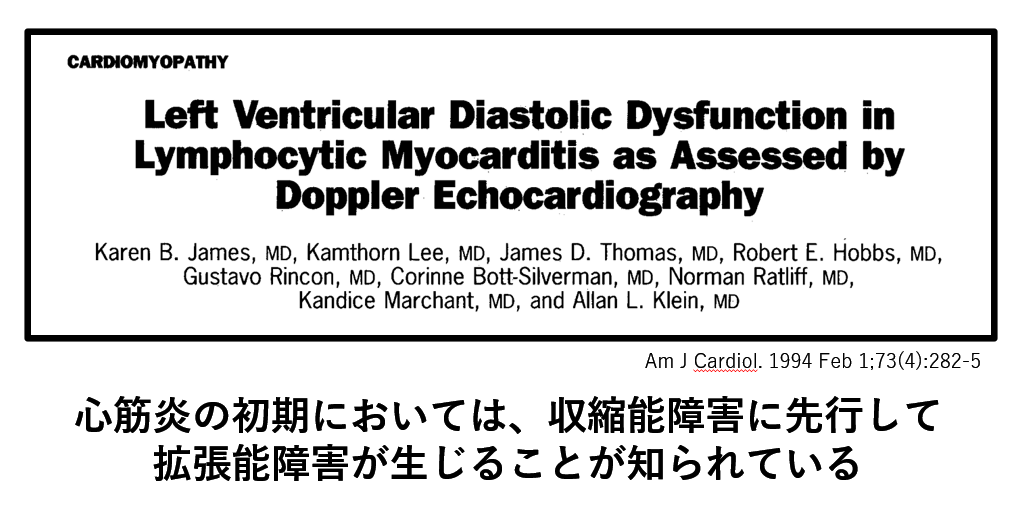 CARDIOMYOPATHY

Left Ventricular Diastolic Dysfunction in Lymphocytic Myocarditis as Assessed by Doppler Echocardiography

Karen B. James, MD, Kamthorn Lee, MD, James D. Thomas, MD, Robert E. Hobbs, MD, Gustavo Rincon, MD, Corinne Bott-Silverman, MD, Norman Ratliff, MD, Kandice Marchant, MD, and Allan L. Klein, MD

Am J Cardiol. 1994 Feb 1;73(4):282-5

心筋炎の初期においては、収縮能障害に先行して拡張能障害が生じることが知られている